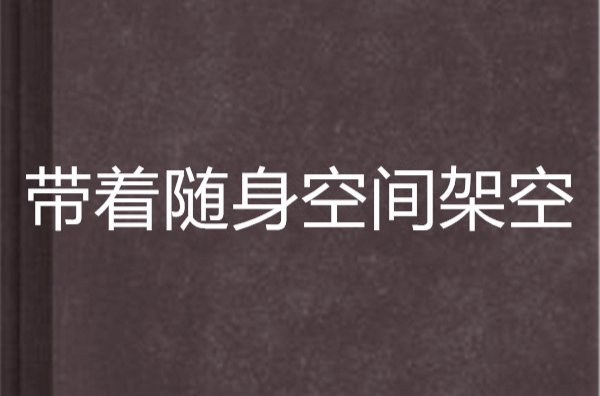 带着随身空间架空